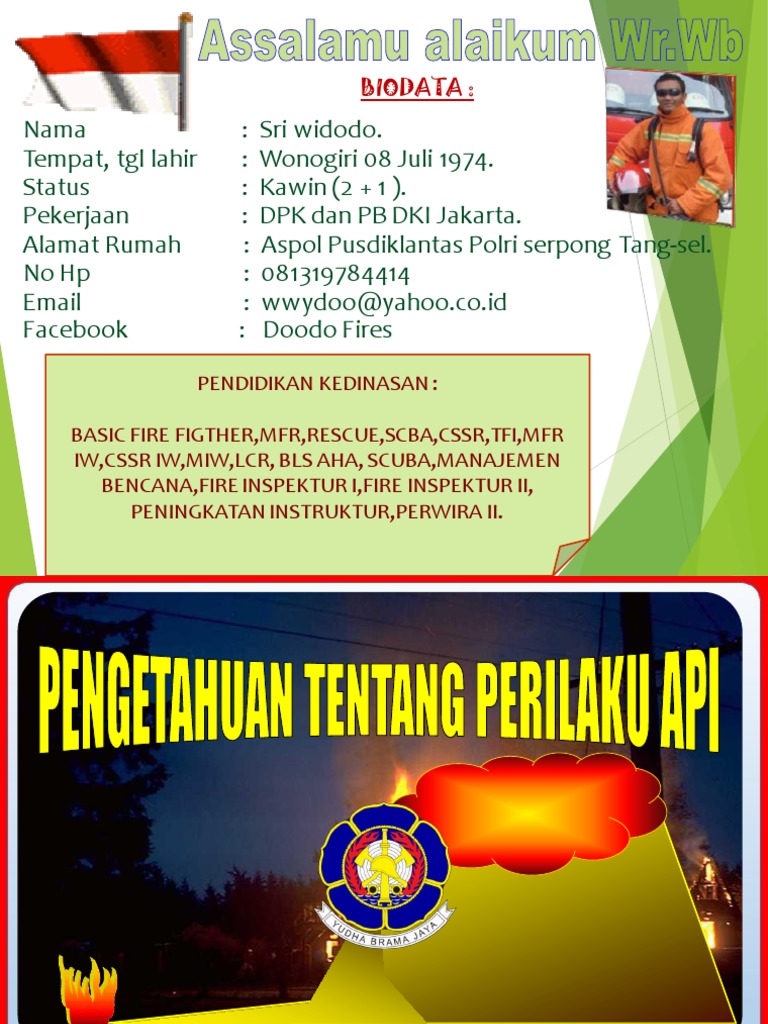 Assalamu alaikum Wr.Wb

BIODATA :

Nama : Sri widodo.
Tempat, tgl lahir : Wonogiri 08 Juli 1974.
Status : Kawin (2 + 1 ).
Pekerjaan : DPK dan PB DKI Jakarta.
Alamat Rumah : Aspol Pusdiklantas Polri serpong Tang-sel.
No Hp : 081319784414
Email : wwydoo@yahoo.co.id
Facebook : Doodo Fires

PENDIDIKAN KEDINASAN :

BASIC FIRE FIGTHER,MFR,RESCUE,SCBA,CSSR,TFI,MFR IW,CSSR IW,MIW,LCR, BLS AHA, SCUBA,MANAJEMEN BENCANA,FIRE INSPEKTUR I,FIRE INSPEKTUR II, PENINGKATAN INSTRUKTUR,PERWIRA II.

PENGETAHUAN TENTANG PERILAKU API

YUDHA BRAMA JAYA